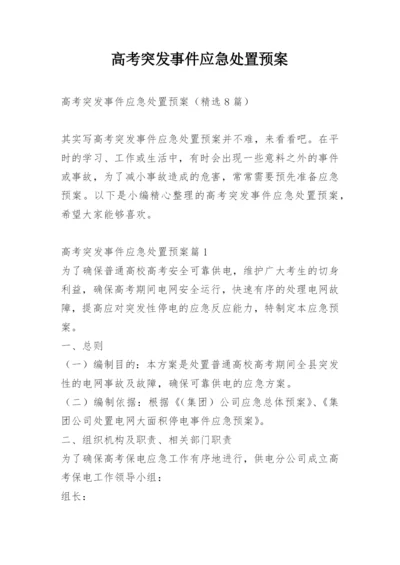 高考突发事件应急处置预案

高考突发事件应急处置预案（精选8篇）

其实写高考突发事件应急处置预案并不难，来看看吧。在平时的学习、工作或生活中，有时会出现一些意料之外的事件或事故，为了减小事故造成的危害，常常需要预先准备应急预案。以下是小编精心整理的高考突发事件应急处置预案，希望大家能够喜欢。

高考突发事件应急处置预案篇1
为了确保普通高校高考安全可靠供电，维护广大考生的切身利益，确保高考期间电网安全运行，快速有序的处理电网故障，提高应对突发性停电的应急反应能力，特制定本应急预案。
一、总则
（一）编制目的：本方案是处置普通高校高考期间全县突发性的电网事故及故障，确保可靠供电的应急方案。
（二）编制依据：根据《(集团）公司应急总体预案》、《集团公司处置电网大面积停电事件应急预案》。
二、组织机构及职责、相关部门职责
为了确保高考保电应急工作有序地进行，供电分公司成立高考保电工作领导小组：
组长：